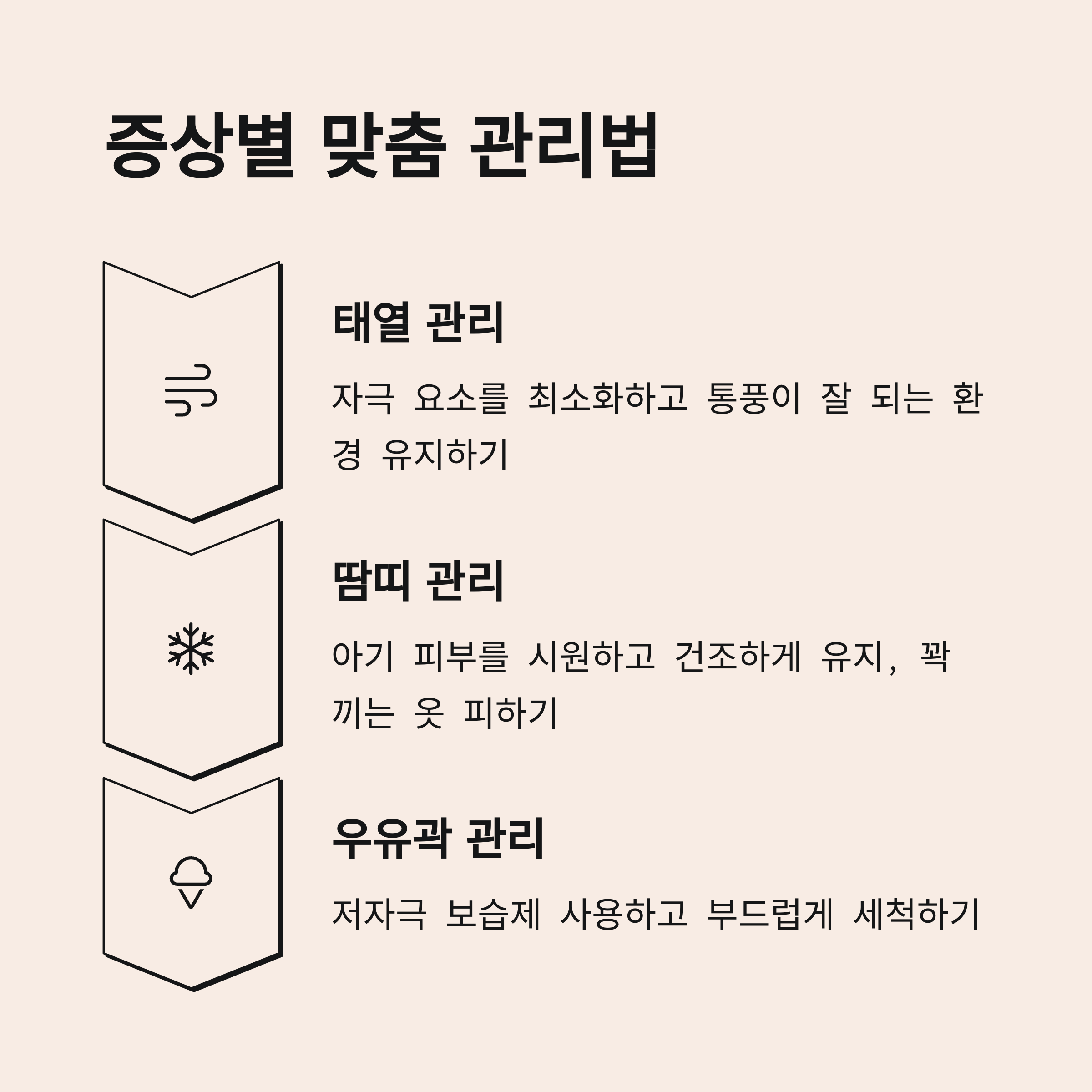 증상별 맞춤 관리법

태열 관리

자극 요소를 최소화하고 통풍이 잘 되는 환경 유지하기

땀띠 관리

아기 피부를 시원하고 건조하게 유지, 꽉 끼는 옷 피하기

우유곽 관리

저자극 보습제 사용하고 부드럽게 세척하기